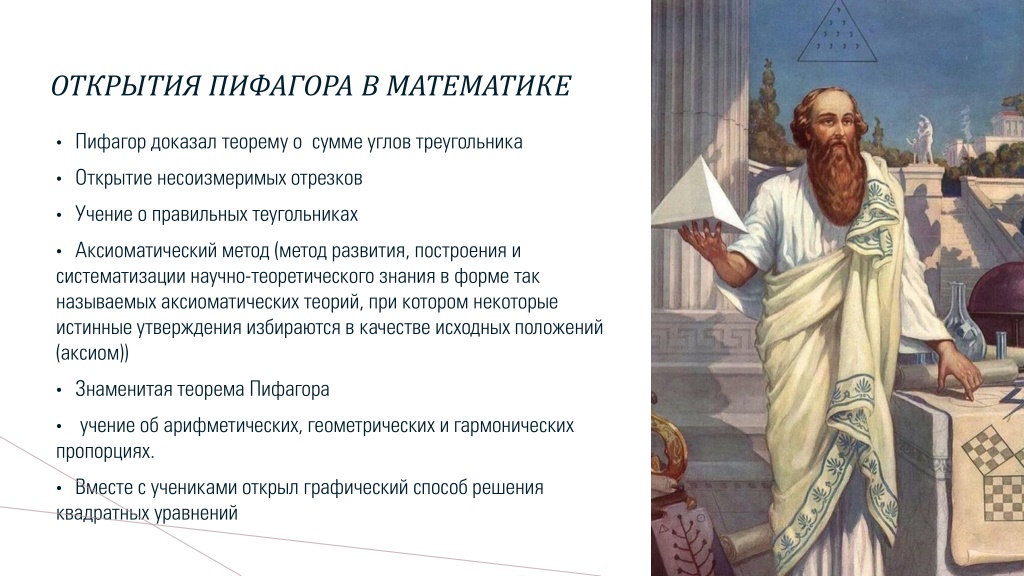 ОТКРЫТИЯ ПИФАГОРА В МАТЕМАТИКЕ

• Пифагор доказал теорему о сумме углов треугольника

• Открытие несоизмеримых отрезков

• Учение о правильных теугольниках

• Аксиоматический метод (метод развития, построения и систематизации научно-теоретического знания в форме так называемых аксиоматических теорий, при котором некоторые истинные утверждения избираются в качестве исходных положений (аксиом))

• Знаменитая теорема Пифагора

• учение об арифметических, геометрических и гармонических пропорциях.

• Вместе с учениками открыл графический способ решения квадратных уравнений